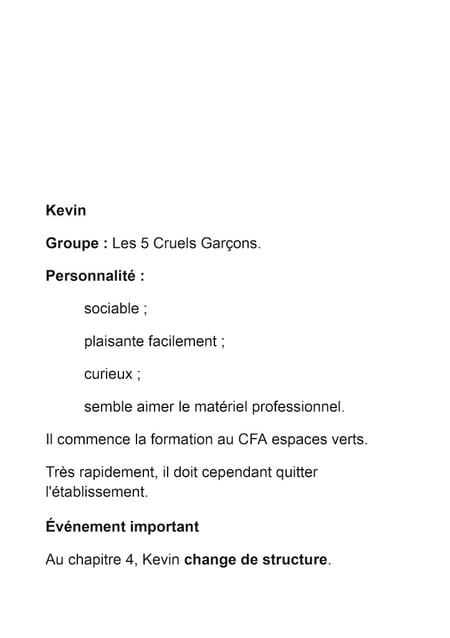 Kevin

Groupe : Les 5 Cruels Garçons.

Personnalité :

sociable ;

plaisante facilement ;

curieux ;

semble aimer le matériel professionnel.

Il commence la formation au CFA espaces verts.

Très rapidement, il doit cependant quitter l'établissement.

Événement important

Au chapitre 4, Kevin change de structure.